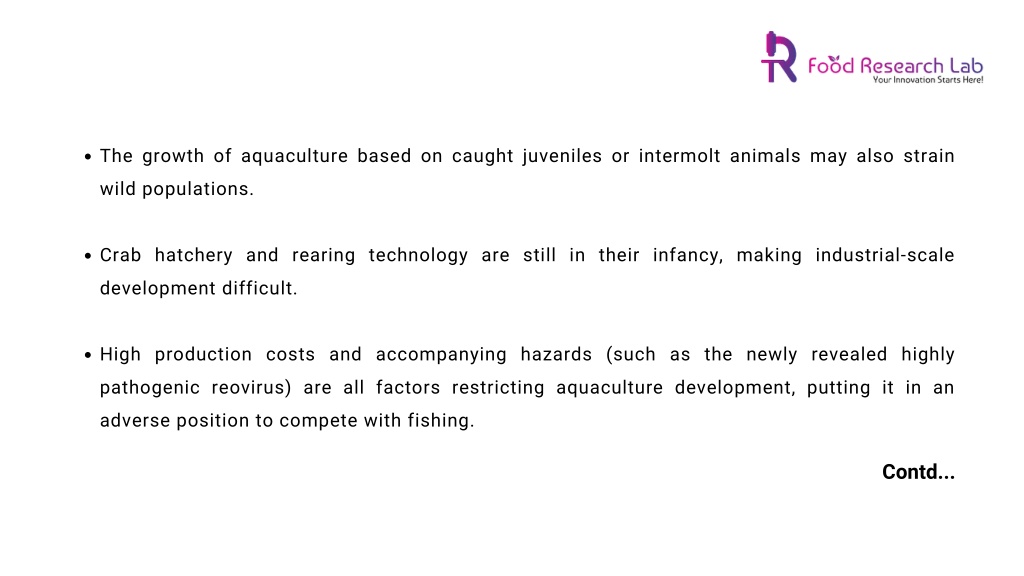 Food Research Lab
Your Innovation Starts Here!

• The growth of aquaculture based on caught juveniles or intermolt animals may also strain wild populations.

• Crab hatchery and rearing technology are still in their infancy, making industrial-scale development difficult.

• High production costs and accompanying hazards (such as the newly revealed highly pathogenic reovirus) are all factors restricting aquaculture development, putting it in an adverse position to compete with fishing.

Contd...